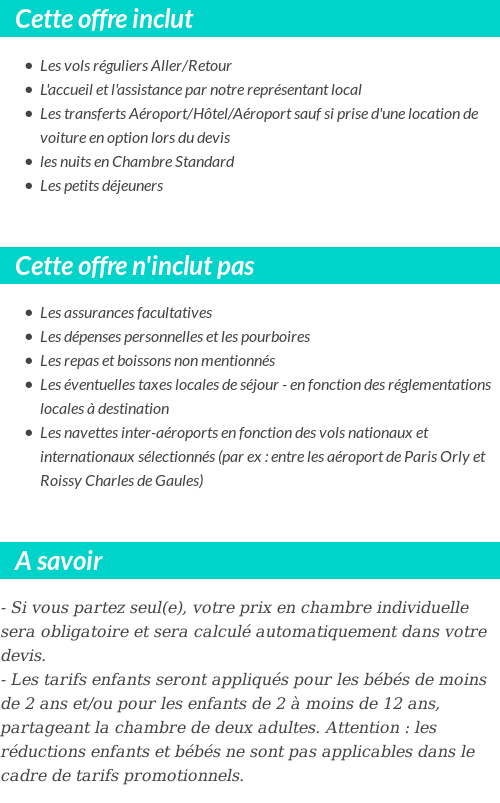 Cette offre inclut

- Les vols réguliers Aller/Retour
- L'accueil et l'assistance par notre représentant local
- Les transferts Aéroport/Hôtel/Aéroport sauf si prise d'une location de voiture en option lors du devis
- les nuits en Chambre Standard
- Les petits déjeuners

Cette offre n'inclut pas

- Les assurances facultatives
- Les dépenses personnelles et les pourboires
- Les repas et boissons non mentionnés
- Les éventuelles taxes locales de séjour - en fonction des réglementations locales à destination
- Les navettes inter-aéroports en fonction des vols nationaux et internationaux sélectionnés (par ex : entre les aéroport de Paris Orly et Roissy Charles de Gaules)

A savoir

- Si vous partez seul(e), votre prix en chambre individuelle sera obligatoire et sera calculé automatiquement dans votre devis.
- Les tarifs enfants seront appliqués pour les bébés de moins de 2 ans et/ou pour les enfants de 2 à moins de 12 ans, partageant la chambre de deux adultes. Attention : les réductions enfants et bébés ne sont pas applicables dans le cadre de tarifs promotionnels.